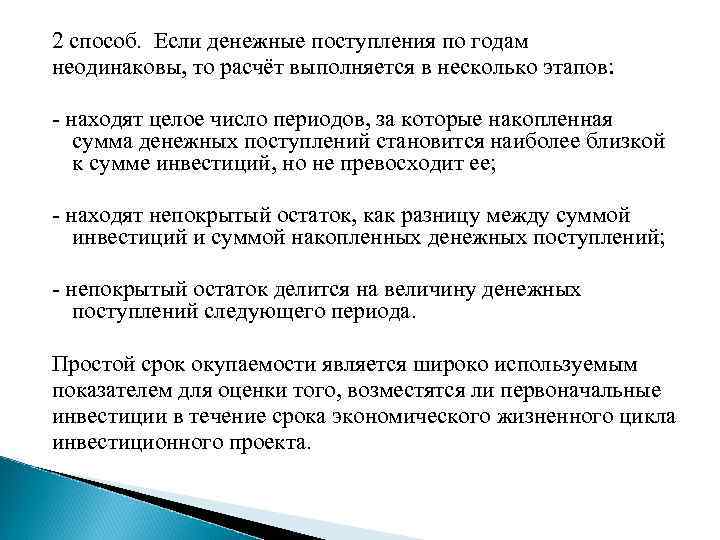 2 способ. Если денежные поступления по годам неодинаковы, то расчёт выполняется в несколько этапов:

- находят целое число периодов, за которые накопленная сумма денежных поступлений становится наиболее близкой к сумме инвестиций, но не превосходит ее;

- находят непокрытый остаток, как разницу между суммой инвестиций и суммой накопленных денежных поступлений;

- непокрытый остаток делится на величину денежных поступлений следующего периода.

Простой срок окупаемости является широко используемым показателем для оценки того, возместятся ли первоначальные инвестиции в течение срока экономического жизненного цикла инвестиционного проекта.